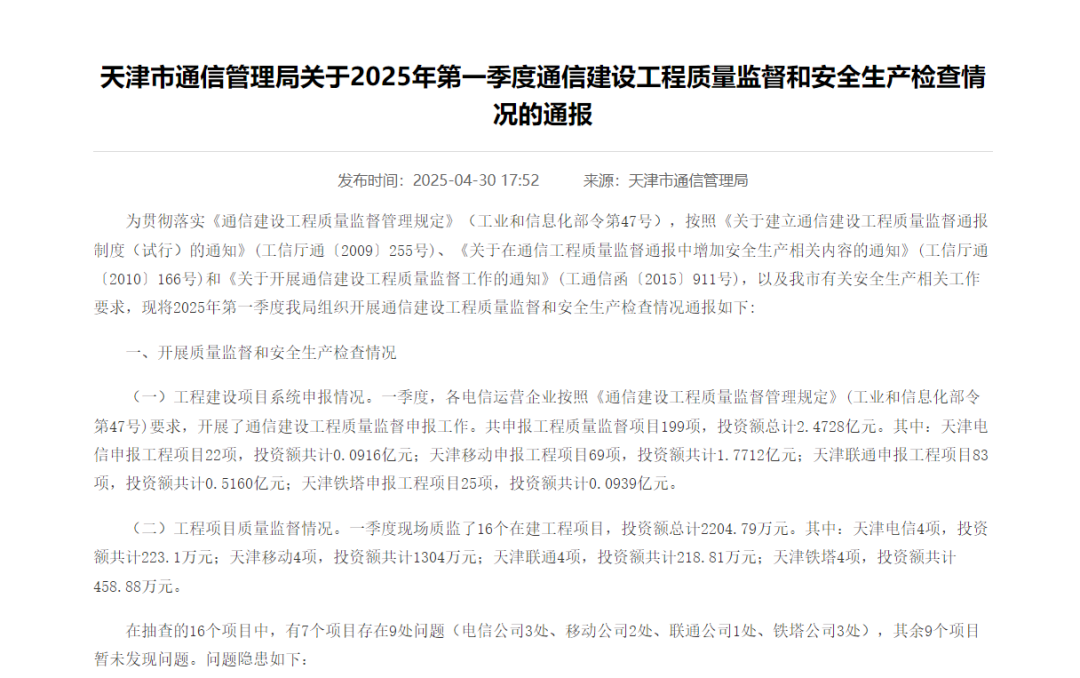 天津市通信管理局关于2025年第一季度通信建设工程质量监督和安全生产检查情况的通报

发布时间：2025-04-30 17:52　　来源：天津市通信管理局

为贯彻落实《通信建设工程质量监督管理规定》（工业和信息化部令第47号），按照《关于建立通信建设工程质量监督通报制度（试行）的通知》（工信厅通〔2009〕255号）、《关于在通信工程质量监督通报中增加安全生产相关内容的通知》（工信厅通〔2010〕166号）和《关于开展通信建设工程质量监督工作的通知》（工通信函〔2015〕911号），以及我市有关安全生产相关工作要求，现将2025年第一季度我局组织开展通信建设工程质量监督和安全生产检查情况通报如下：

一、开展质量监督和安全生产检查情况

（一）工程建设项目系统申报情况。一季度，各电信运营企业按照《通信建设工程质量监督管理规定》（工业和信息化部令第47号）要求，开展了通信建设工程质量监督申报工作。共申报工程质量监督项目199项，投资额总计2.4728亿元。其中：天津电信申报工程项目22项，投资额共计0.0916亿元；天津移动申报工程项目69项，投资额共计1.7712亿元；天津联通申报工程项目83项，投资额共计0.5160亿元；天津铁塔申报工程项目25项，投资额共计0.0939亿元。

（二）工程项目质量监督情况。一季度现场质监了16个在建工程项目，投资额总计2204.79万元。其中：天津电信4项，投资额共计223.1万元；天津移动4项，投资额共计1304万元；天津联通4项，投资额共计218.81万元；天津铁塔4项，投资额共计458.88万元。

在抽查的16个项目中，有7个项目存在9处问题（电信公司3处、移动公司2处、联通公司1处、铁塔公司3处），其余9个项目暂未发现问题。问题隐患如下：